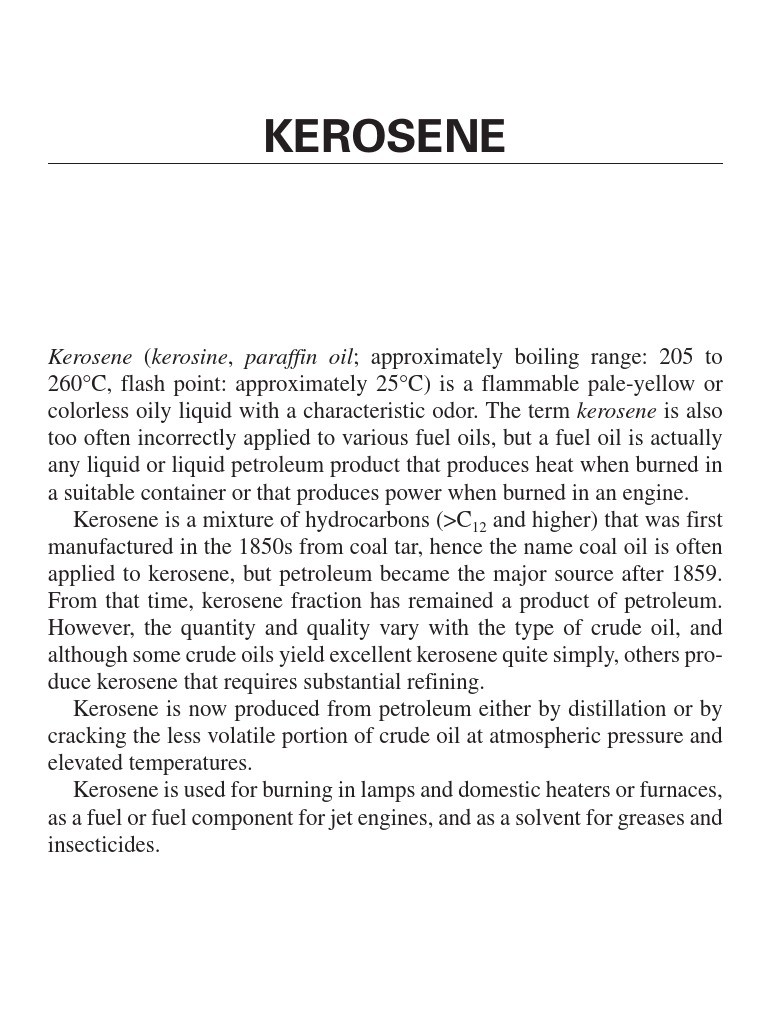 KEROSENE

Kerosene (kerosine, paraffin oil; approximately boiling range: 205 to 260°C, flash point: approximately 25°C) is a flammable pale-yellow or colorless oily liquid with a characteristic odor. The term kerosene is also too often incorrectly applied to various fuel oils, but a fuel oil is actually any liquid or liquid petroleum product that produces heat when burned in a suitable container or that produces power when burned in an engine.

Kerosene is a mixture of hydrocarbons ($>C_{12}$ and higher) that was first manufactured in the 1850s from coal tar, hence the name coal oil is often applied to kerosene, but petroleum became the major source after 1859. From that time, kerosene fraction has remained a product of petroleum. However, the quantity and quality vary with the type of crude oil, and although some crude oils yield excellent kerosene quite simply, others produce kerosene that requires substantial refining.

Kerosene is now produced from petroleum either by distillation or by cracking the less volatile portion of crude oil at atmospheric pressure and elevated temperatures.

Kerosene is used for burning in lamps and domestic heaters or furnaces, as a fuel or fuel component for jet engines, and as a solvent for greases and insecticides.